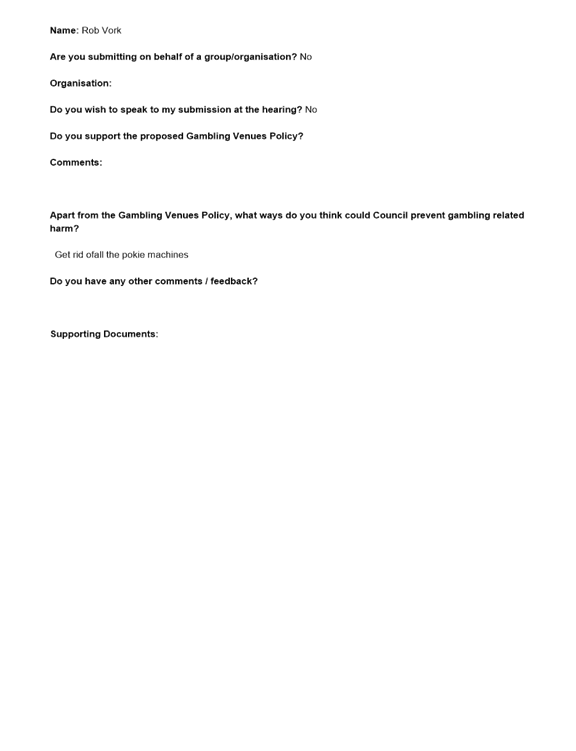 Name: Rob Vork

Are you submitting on behalf of a group/organisation? No

Organisation:

Do you wish to speak to my submission at the hearing? No

Do you support the proposed Gambling Venues Policy?

Comments:

Apart from the Gambling Venues Policy, what ways do you think could Council prevent gambling related harm?

Get rid ofall the pokie machines

Do you have any other comments / feedback?

Supporting Documents: